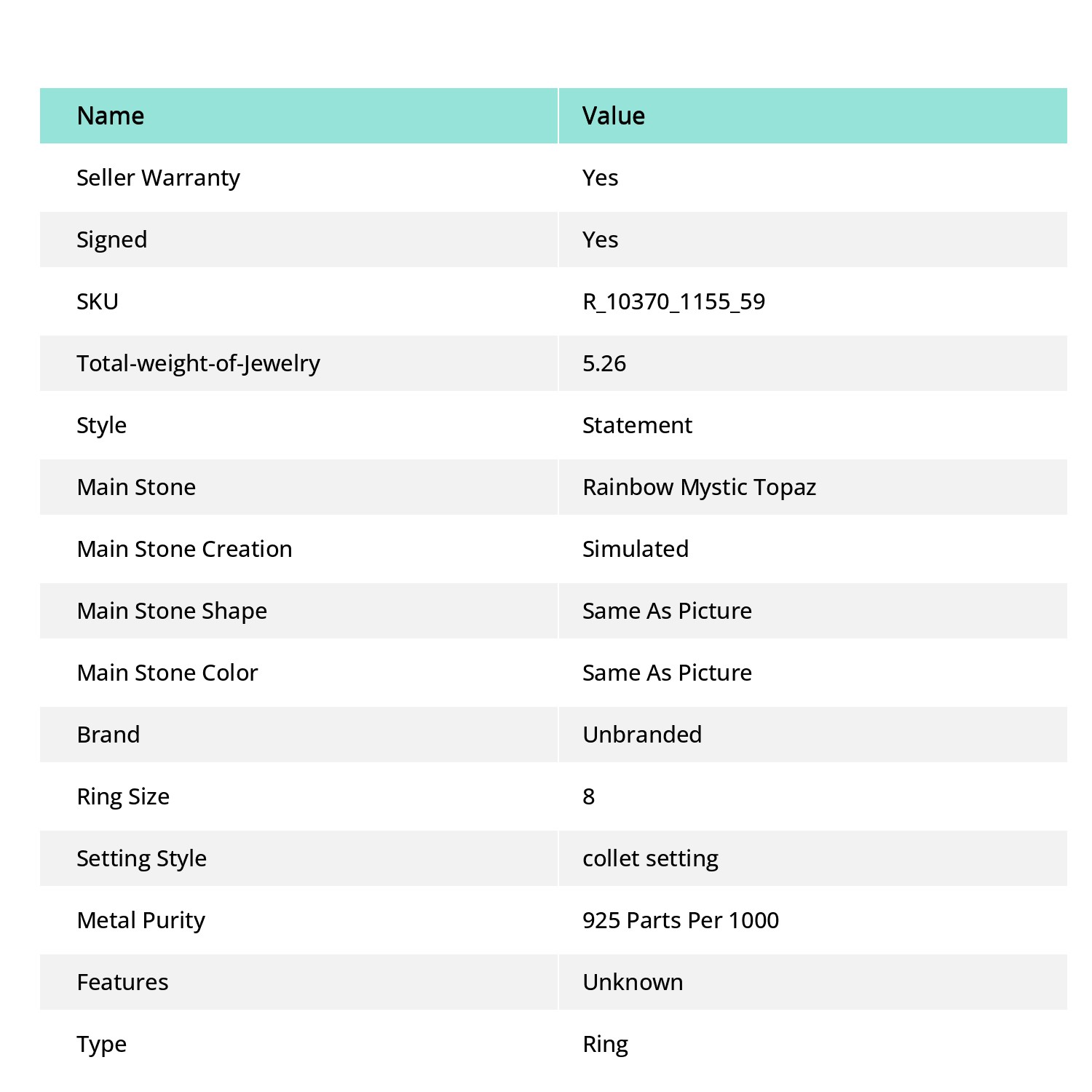 | Name | Value |
|---|---|
| Seller Warranty | Yes |
| Signed | Yes |
| SKU | R_10370_1155_59 |
| Total-weight-of-Jewelry | 5.26 |
| Style | Statement |
| Main Stone | Rainbow Mystic Topaz |
| Main Stone Creation | Simulated |
| Main Stone Shape | Same As Picture |
| Main Stone Color | Same As Picture |
| Brand | Unbranded |
| Ring Size | 8 |
| Setting Style | collet setting |
| Metal Purity | 925 Parts Per 1000 |
| Features | Unknown |
| Type | Ring |